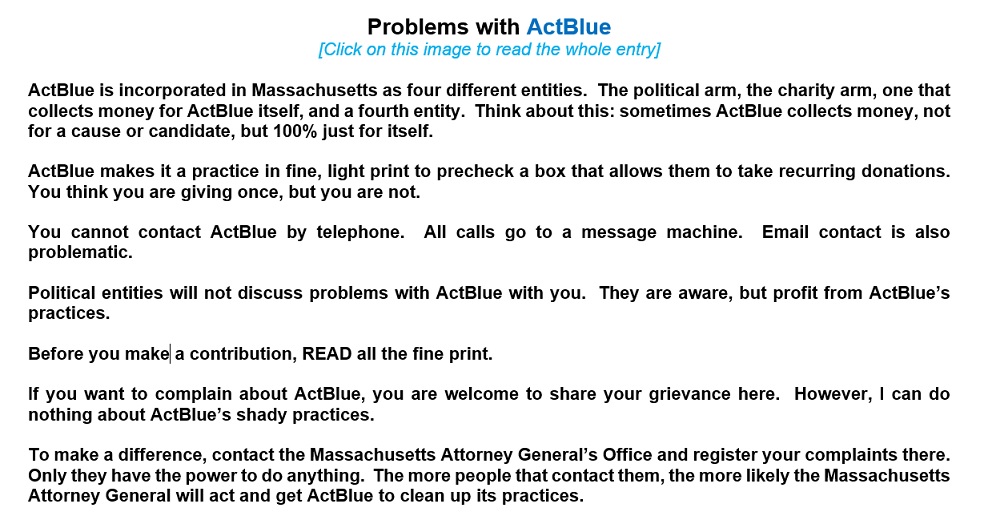 Problems with ActBlue
[Click on this image to read the whole entry]

ActBlue is incorporated in Massachusetts as four different entities. The political arm, the charity arm, one that collects money for ActBlue itself, and a fourth entity. Think about this: sometimes ActBlue collects money, not for a cause or candidate, but 100% just for itself.

ActBlue makes it a practice in fine, light print to precheck a box that allows them to take recurring donations. You think you are giving once, but you are not.

You cannot contact ActBlue by telephone. All calls go to a message machine. Email contact is also problematic.

Political entities will not discuss problems with ActBlue with you. They are aware, but profit from ActBlue's practices.

Before you make a contribution, READ all the fine print.

If you want to complain about ActBlue, you are welcome to share your grievance here. However, I can do nothing about ActBlue's shady practices.

To make a difference, contact the Massachusetts Attorney General's Office and register your complaints there. Only they have the power to do anything. The more people that contact them, the more likely the Massachusetts Attorney General will act and get ActBlue to clean up its practices.